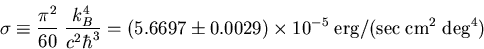 $\sigma \equiv \frac{\pi^2}{60} \frac{k_B^4}{c^2\hbar^3} = (5.6697 \pm 0.0029) \times 10^{-5}\ \mathrm{erg/(sec\ cm^2\ deg^4)}$